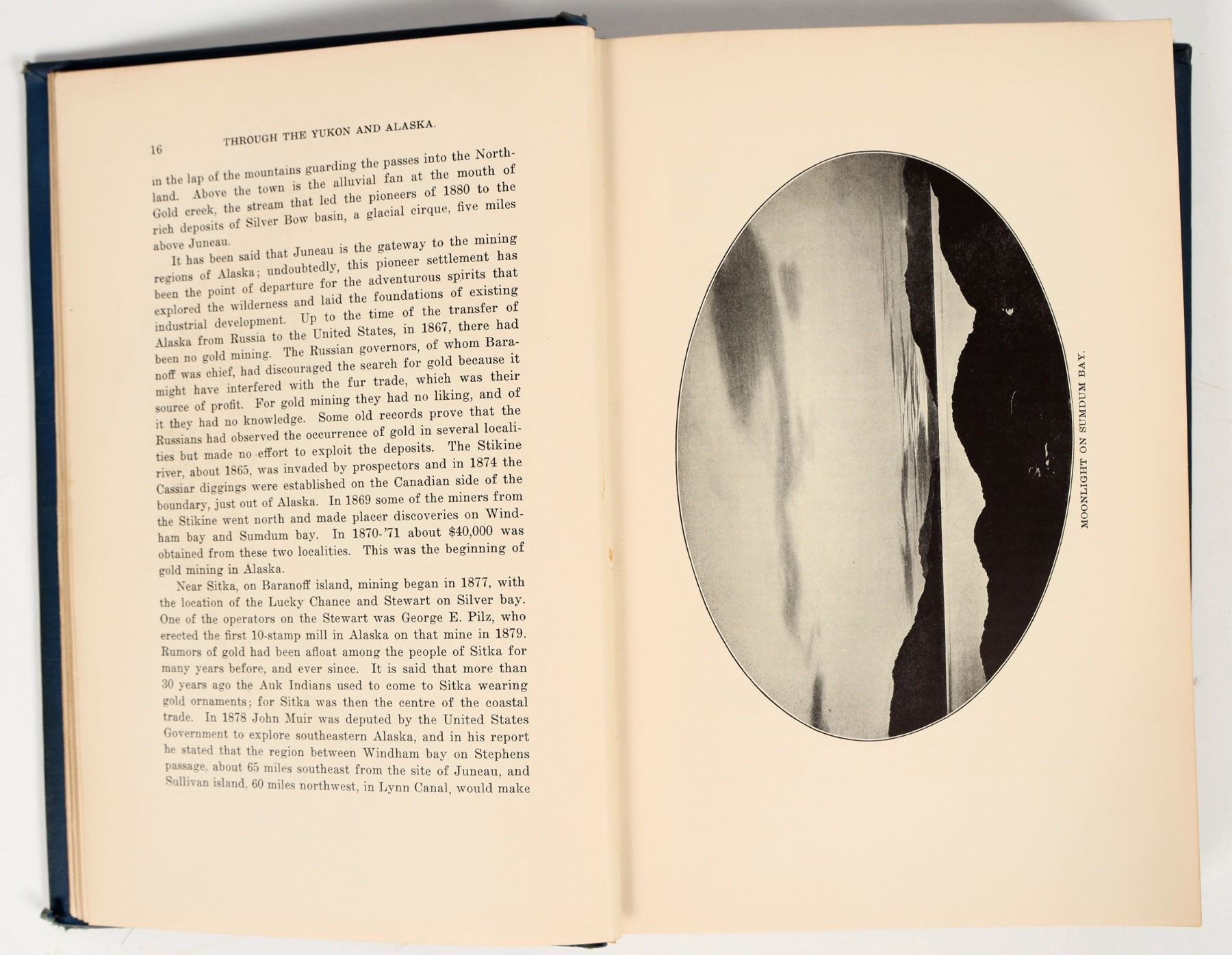 16 THROUGH THE YUKON AND ALASKA.

in the lap of the mountains guarding the passes into the Northland. Above the town is the alluvial fan at the mouth of Gold creek, the stream that led the pioneers of 1880 to the rich deposits of Silver Bow basin, a glacial cirque, five miles above Juneau.

It has been said that Juneau is the gateway to the mining regions of Alaska; undoubtedly, this pioneer settlement has been the point of departure for the adventurous spirits that explored the wilderness and laid the foundations of existing industrial development. Up to the time of the transfer of Alaska from Russia to the United States, in 1867, there had been no gold mining. The Russian governors, of whom Baranoff was chief, had discouraged the search for gold because it might have interfered with the fur trade, which was their source of profit. For gold mining they had no liking, and of it they had no knowledge. Some old records prove that the Russians had observed the occurrence of gold in several localities but made no effort to exploit the deposits. The Stikine river, about 1865, was invaded by prospectors and in 1874 the Cassiar diggings were established on the Canadian side of the boundary, just out of Alaska. In 1869 some of the miners from the Stikine went north and made placer discoveries on Windham bay and Sumdum bay. In 1870-'71 about $40,000 was obtained from these two localities. This was the beginning of gold mining in Alaska.

Near Sitka, on Baranoff island, mining began in 1877, with the location of the Lucky Chance and Stewart on Silver bay. One of the operators on the Stewart was George E. Pilz, who erected the first 10-stamp mill in Alaska on that mine in 1879. Rumors of gold had been afloat among the people of Sitka for many years before, and ever since. It is said that more than 30 years ago the Auk Indians used to come to Sitka wearing gold ornaments; for Sitka was then the centre of the coastal trade. In 1878 John Muir was deputed by the United States Government to explore southeastern Alaska, and in his report he stated that the region between Windham bay on Stephens passage, about 65 miles southeast from the site of Juneau, and Sullivan island, 60 miles northwest, in Lynn Canal, would make

MOONLIGHT ON SUMDUM BAY.